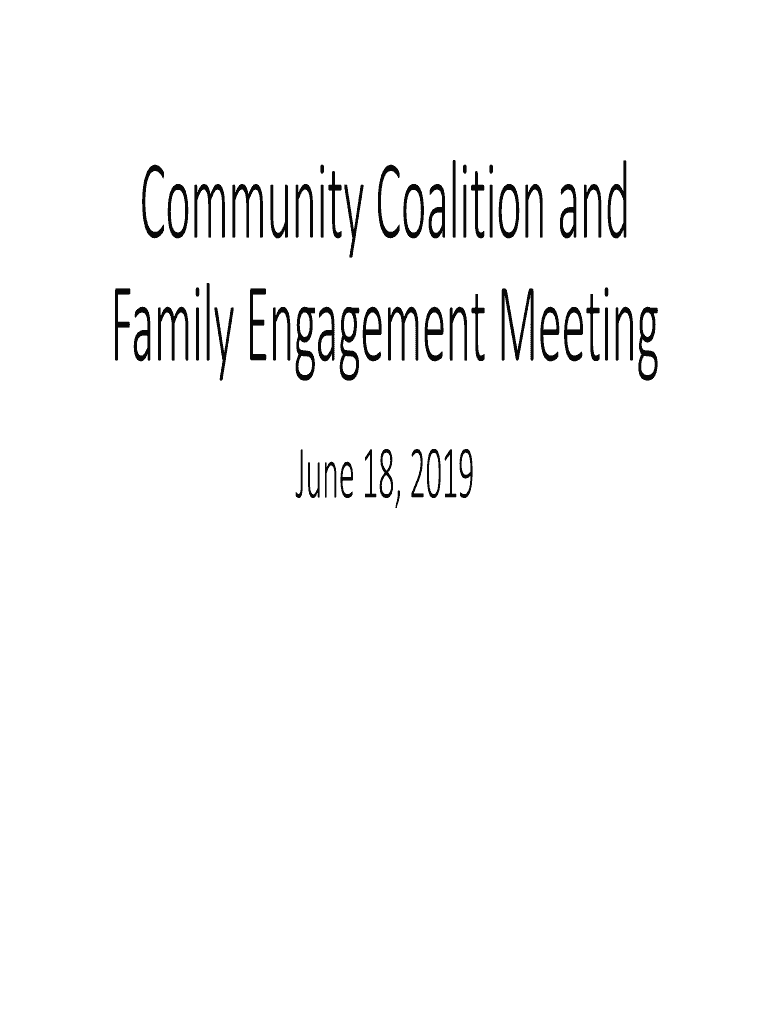 Community Coalition and Family Engagement Meeting

June 18, 2019